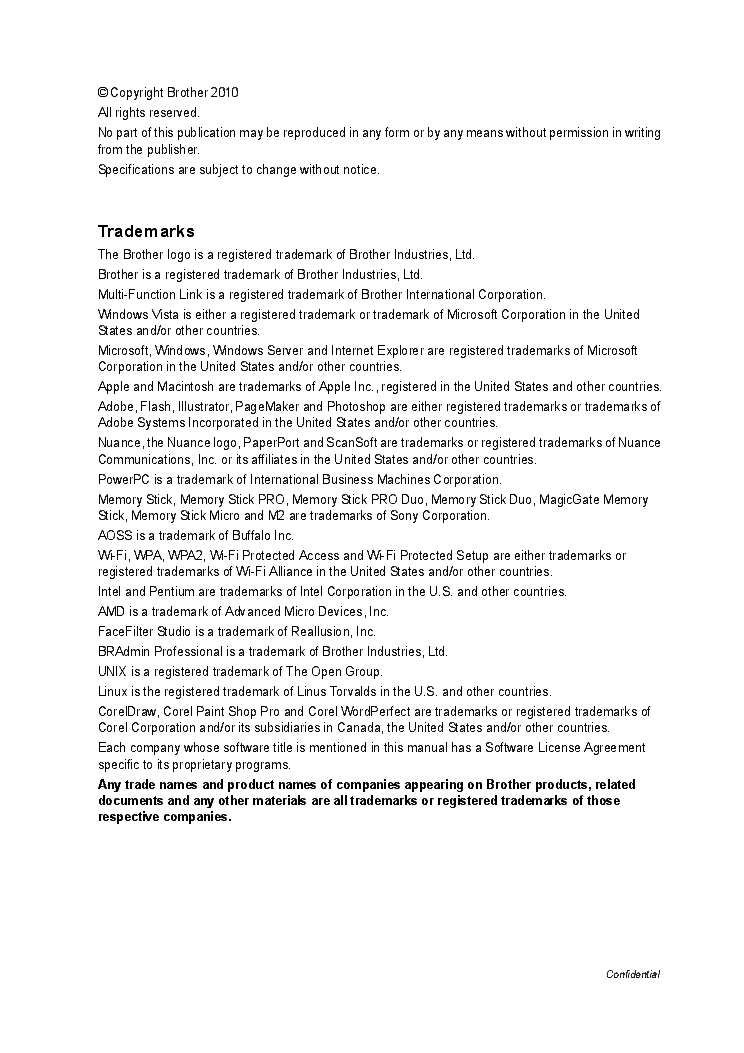 © Copyright Brother 2010
All rights reserved.
No part of this publication may be reproduced in any form or by any means without permission in writing from the publisher.
Specifications are subject to change without notice.

Trademarks

The Brother logo is a registered trademark of Brother Industries, Ltd.
Brother is a registered trademark of Brother Industries, Ltd.
Multi-Function Link is a registered trademark of Brother International Corporation.
Windows Vista is either a registered trademark or trademark of Microsoft Corporation in the United States and/or other countries.
Microsoft, Windows, Windows Server and Internet Explorer are registered trademarks of Microsoft Corporation in the United States and/or other countries.
Apple and Macintosh are trademarks of Apple Inc., registered in the United States and other countries.
Adobe, Flash, Illustrator, PageMaker and Photoshop are either registered trademarks or trademarks of Adobe Systems Incorporated in the United States and/or other countries.
Nuance, the Nuance logo, PaperPort and ScanSoft are trademarks or registered trademarks of Nuance Communications, Inc. or its affiliates in the United States and/or other countries.
PowerPC is a trademark of International Business Machines Corporation.
Memory Stick, Memory Stick PRO, Memory Stick PRO Duo, Memory Stick Duo, MagicGate Memory Stick, Memory Stick Micro and M2 are trademarks of Sony Corporation.
AOSS is a trademark of Buffalo Inc.
Wi-Fi, WPA, WPA2, Wi-Fi Protected Access and Wi-Fi Protected Setup are either trademarks or registered trademarks of Wi-Fi Alliance in the United States and/or other countries.
Intel and Pentium are trademarks of Intel Corporation in the U.S. and other countries.
AMD is a trademark of Advanced Micro Devices, Inc.
FaceFilter Studio is a trademark of Reallusion, Inc.
BRAdmin Professional is a trademark of Brother Industries, Ltd.
UNIX is a registered trademark of The Open Group.
Linux is the registered trademark of Linus Torvalds in the U.S. and other countries.
CorelDraw, Corel Paint Shop Pro and Corel WordPerfect are trademarks or registered trademarks of Corel Corporation and/or its subsidiaries in Canada, the United States and/or other countries.
Each company whose software title is mentioned in this manual has a Software License Agreement specific to its proprietary programs.
Any trade names and product names of companies appearing on Brother products, related documents and any other materials are all trademarks or registered trademarks of those respective companies.

Confidential